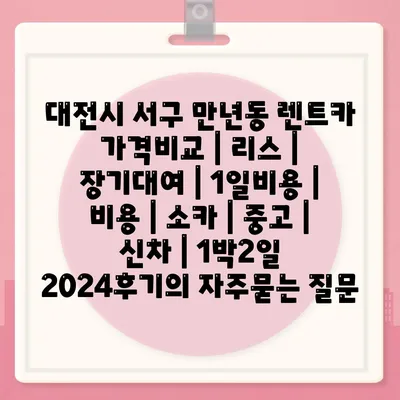 대전시 서구 만년동 렌트카 가격비교 | 리스 | 장기대여 | 1일비용 | 비용 | 소카 | 중고 | 신차 | 1박2일 2024후기의 자주묻는 질문